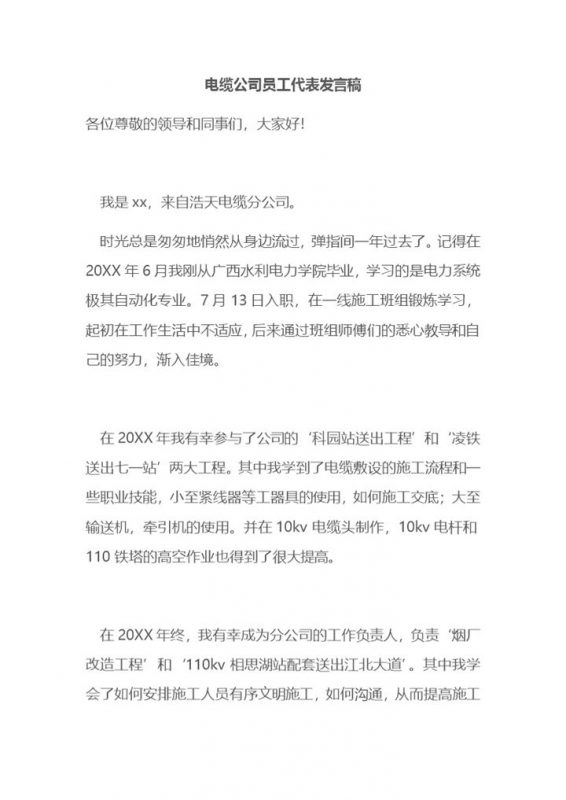 电缆公司员工代表发言稿

各位尊敬的领导和同事们，大家好!

我是 xx，来自浩天电缆分公司。

时光总是匆匆地悄然从身边流过，弹指间一年过去了。记得在 20XX 年 6 月我刚从广西水利电力学院毕业，学习的是电力系统极其自动化专业。7 月 13 日入职，在一线施工班组锻炼学习，起初在工作生活中不适应，后来通过班组师傅们的悉心教导和自己的努力，渐入佳境。

在 20XX 年我有幸参与了公司的‘科园站送出工程’和‘凌铁送出七一站’两大工程。其中我学到了电缆敷设的施工流程和一些职业技能，小至紧线器等工器具的使用，如何施工交底；大至输送机，牵引机的使用。并在 10kv 电缆头制作，10kv 电杆和 110 铁塔的高空作业也得到了很大提高。

在 20XX 年终，我有幸成为分公司的工作负责人，负责‘烟厂改造工程’和‘110kv 相思湖站配套送出江北大道’。其中我学会了如何安排施工人员有序文明施工，如何沟通，从而提高施工